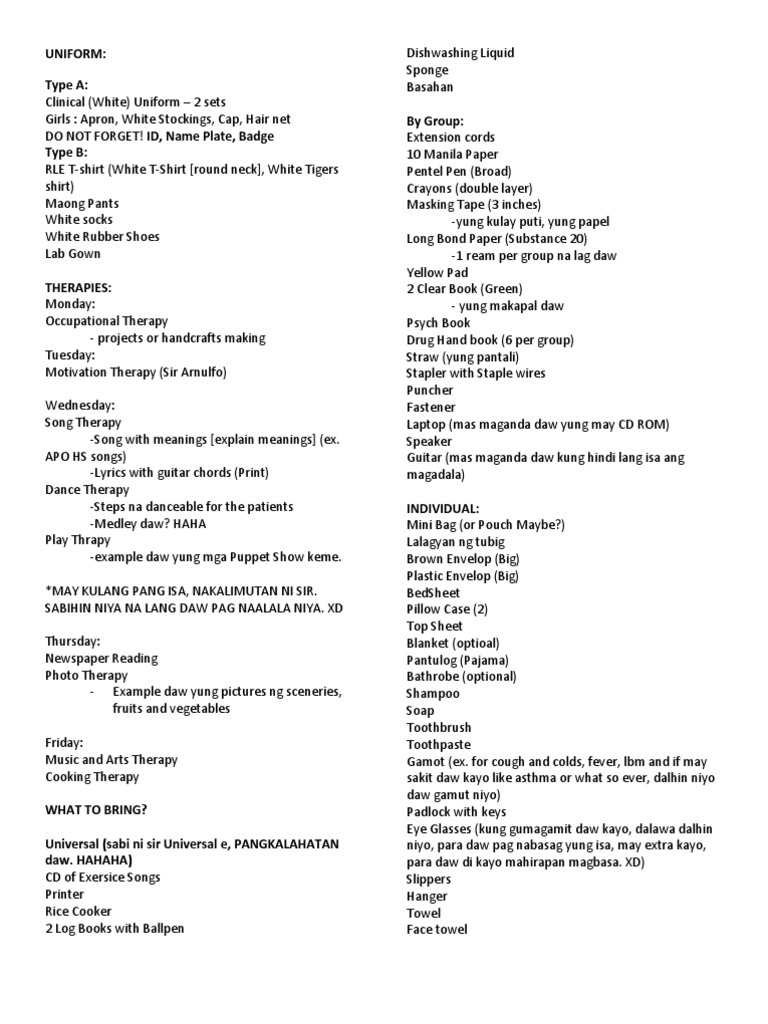 UNIFORM:

Type A:
Clinical (White) Uniform – 2 sets
Girls : Apron, White Stockings, Cap, Hair net
DO NOT FORGET! ID, Name Plate, Badge
Type B:
RLE T-shirt (White T-Shirt [round neck], White Tigers shirt)
Maong Pants
White socks
White Rubber Shoes
Lab Gown

THERAPIES:
Monday:
Occupational Therapy
- projects or handcrafts making
Tuesday:
Motivation Therapy (Sir Arnulfo)

Wednesday:
Song Therapy
-Song with meanings [explain meanings] (ex. APO HS songs)
-Lyrics with guitar chords (Print)
Dance Therapy
-Steps na danceable for the patients
-Medley daw? HAHA
Play Thrapy
-example daw yung mga Puppet Show keme.

*MAY KULANG PANG ISA, NAKALIMUTAN NI SIR. SABIHIN NIYA NA LANG DAW PAG NAALALA NIYA. XD

Thursday:
Newspaper Reading
Photo Therapy
- Example daw yung pictures ng sceneries, fruits and vegetables

Friday:
Music and Arts Therapy
Cooking Therapy

WHAT TO BRING?

Universal (sabi ni sir Universal e, PANGKALAHATAN daw. HAHAHA)
CD of Exersice Songs
Printer
Rice Cooker
2 Log Books with Ballpen

Dishwashing Liquid
Sponge
Basahan

By Group:
Extension cords
10 Manila Paper
Pentel Pen (Broad)
Crayons (double layer)
Masking Tape (3 inches)
-yung kulay puti, yung papel
Long Bond Paper (Substance 20)
-1 ream per group na lag daw
Yellow Pad
2 Clear Book (Green)
- yung makapal daw
Psych Book
Drug Hand book (6 per group)
Straw (yung pantali)
Stapler with Staple wires
Puncher
Fastener
Laptop (mas maganda daw yung may CD ROM)
Speaker
Guitar (mas maganda daw kung hindi lang isa ang magadala)

INDIVIDUAL:
Mini Bag (or Pouch Maybe?)
Lalagyan ng tubig
Brown Envelop (Big)
Plastic Envelop (Big)
BedSheet
Pillow Case (2)
Top Sheet
Blanket (optioal)
Pantulog (Pajama)
Bathrobe (optional)
Shampoo
Soap
Toothbrush
Toothpaste
Gamot (ex. for cough and colds, fever, lbm and if may sakit daw kayo like asthma or what so ever, dalhin niyo daw gamut niyo)
Padlock with keys
Eye Glasses (kung gumagamit daw kayo, dalawa dalhin niyo, para daw pag nabasag yung isa, may extra kayo, para daw di kayo mahirapan magbasa. XD)
Slippers
Hanger
Towel
Face towel